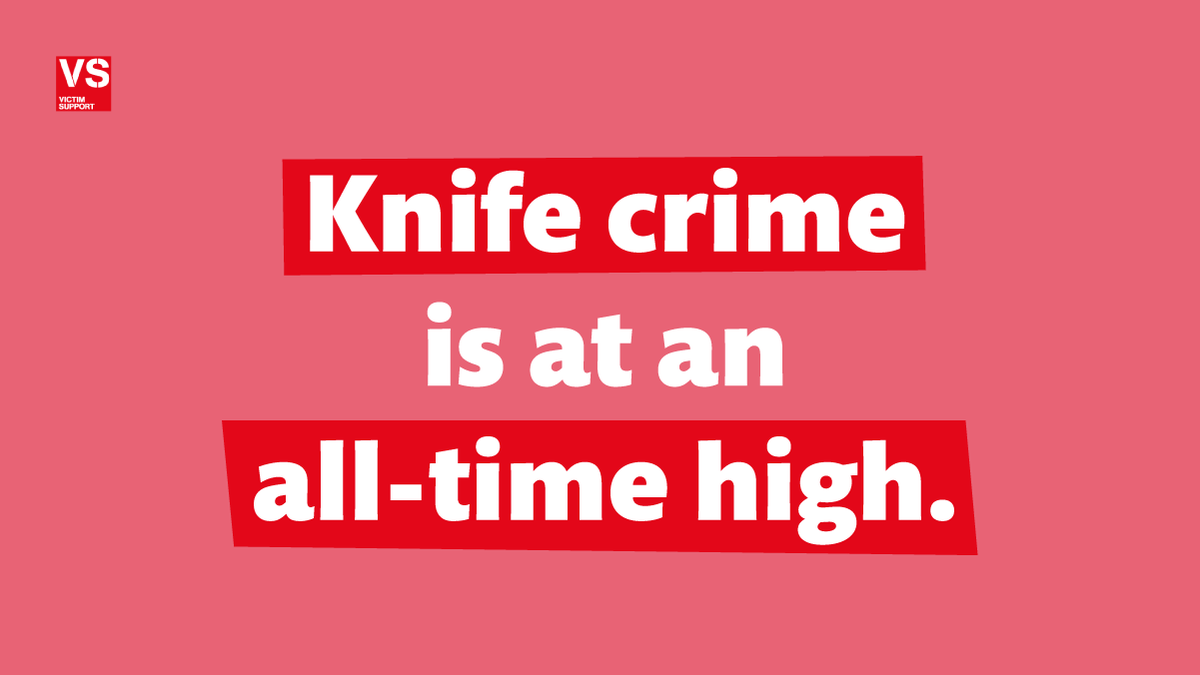 VS
VICTIM SUPPORT

Knife crime is at an all-time high.